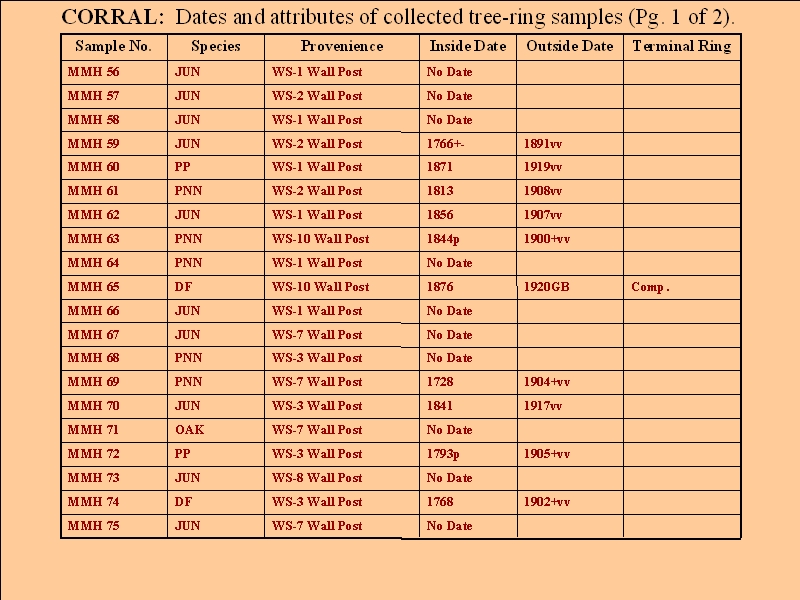 CORRAL: Dates and attributes of collected tree-ring samples (Pg. 1 of 2).

| Sample No. | Species | Provenience | Inside Date | Outside Date | Terminal Ring |
|---|---|---|---|---|---|
| MMH 56 | JUN | WS-1 Wall Post | No Date | | |
| MMH 57 | JUN | WS-2 Wall Post | No Date | | |
| MMH 58 | JUN | WS-1 Wall Post | No Date | | |
| MMH 59 | JUN | WS-2 Wall Post | 1766+- | 1891vv | |
| MMH 60 | PP | WS-1 Wall Post | 1871 | 1919vv | |
| MMH 61 | PNN | WS-2 Wall Post | 1813 | 1908vv | |
| MMH 62 | JUN | WS-1 Wall Post | 1856 | 1907vv | |
| MMH 63 | PNN | WS-10 Wall Post | 1844p | 1900+vv | |
| MMH 64 | PNN | WS-1 Wall Post | No Date | | |
| MMH 65 | DF | WS-10 Wall Post | 1876 | 1920GB | Comp. |
| MMH 66 | JUN | WS-1 Wall Post | No Date | | |
| MMH 67 | JUN | WS-7 Wall Post | No Date | | |
| MMH 68 | PNN | WS-3 Wall Post | No Date | | |
| MMH 69 | PNN | WS-7 Wall Post | 1728 | 1904+vv | |
| MMH 70 | JUN | WS-3 Wall Post | 1841 | 1917vv | |
| MMH 71 | OAK | WS-7 Wall Post | No Date | | |
| MMH 72 | PP | WS-3 Wall Post | 1793p | 1905+vv | |
| MMH 73 | JUN | WS-8 Wall Post | No Date | | |
| MMH 74 | DF | WS-3 Wall Post | 1768 | 1902+vv | |
| MMH 75 | JUN | WS-7 Wall Post | No Date | | |